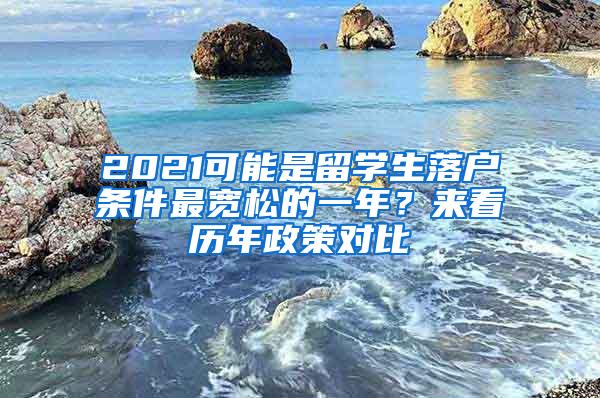 2021可能是留学生落户条件最宽松的一年？来看历年政策对比